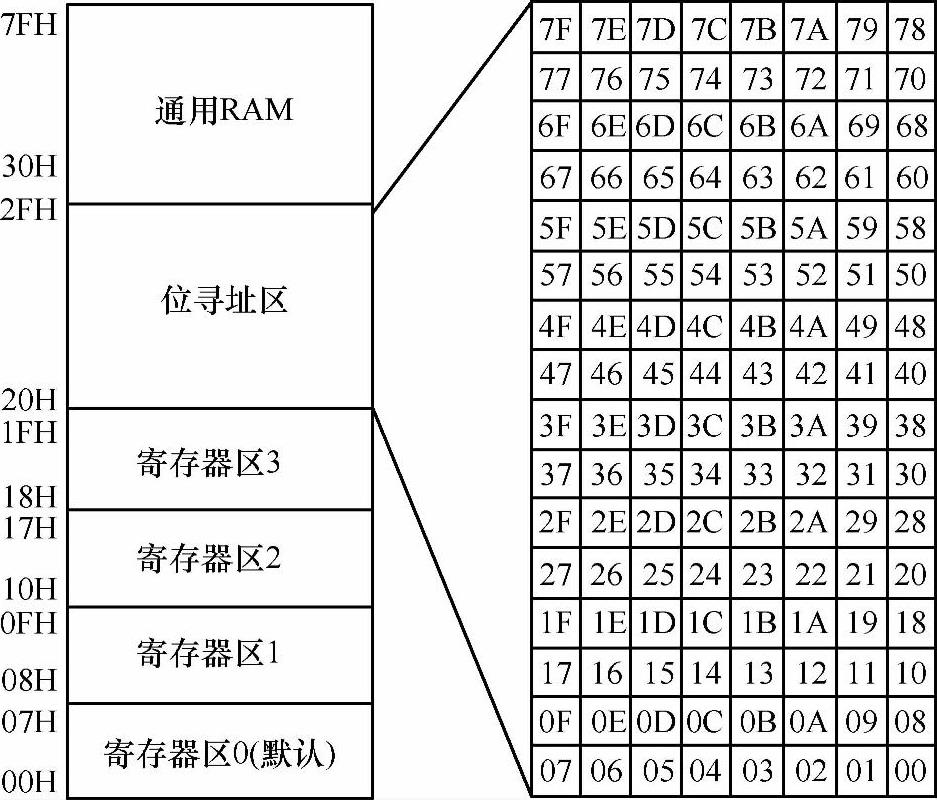 7FH
通用RAM
30H
2FH
位寻址区
20H
1FH
寄存器区3
18H
17H
寄存器区2
10H
0FH
寄存器区1
08H
07H
寄存器区0(默认)
00H

| 7F | 7E | 7D | 7C | 7B | 7A | 79 | 78 |
|---|---|---|---|---|---|---|---|
| 77 | 76 | 75 | 74 | 73 | 72 | 71 | 70 |
| 6F | 6E | 6D | 6C | 6B | 6A | 69 | 68 |
| 67 | 66 | 65 | 64 | 63 | 62 | 61 | 60 |
| 5F | 5E | 5D | 5C | 5B | 5A | 59 | 58 |
| 57 | 56 | 55 | 54 | 53 | 52 | 51 | 50 |
| 4F | 4E | 4D | 4C | 4B | 4A | 49 | 48 |
| 47 | 46 | 45 | 44 | 43 | 42 | 41 | 40 |
| 3F | 3E | 3D | 3C | 3B | 3A | 39 | 38 |
| 37 | 36 | 35 | 34 | 33 | 32 | 31 | 30 |
| 2F | 2E | 2D | 2C | 2B | 2A | 29 | 28 |
| 27 | 26 | 25 | 24 | 23 | 22 | 21 | 20 |
| 1F | 1E | 1D | 1C | 1B | 1A | 19 | 18 |
| 17 | 16 | 15 | 14 | 13 | 12 | 11 | 10 |
| 0F | 0E | 0D | 0C | 0B | 0A | 09 | 08 |
| 07 | 06 | 05 | 04 | 03 | 02 | 01 | 00 |